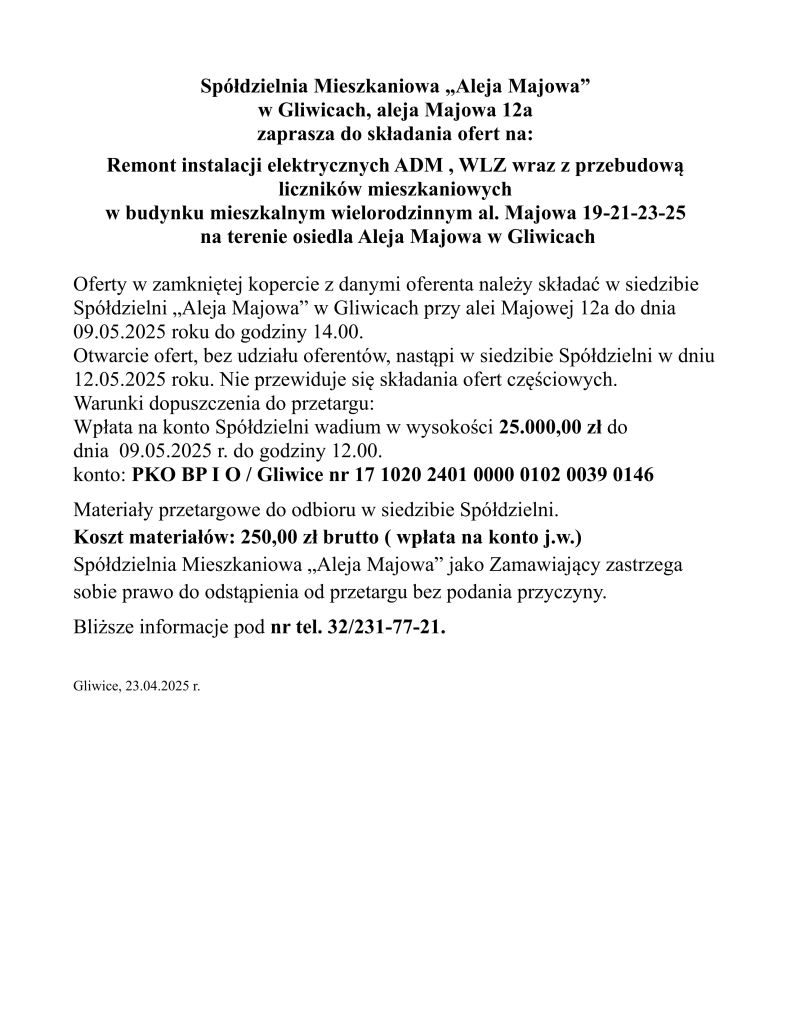 Spółdzielnia Mieszkaniowa „Aleja Majowa”
w Gliwicach, aleja Majowa 12a
zaprasza do składania ofert na:

Remont instalacji elektrycznych ADM , WLZ wraz z przebudową
liczników mieszkaniowych
w budynku mieszkalnym wielorodzinnym al. Majowa 19-21-23-25
na terenie osiedla Aleja Majowa w Gliwicach

Oferty w zamkniętej kopercie z danymi oferenta należy składać w siedzibie Spółdzielni „Aleja Majowa” w Gliwicach przy alei Majowej 12a do dnia 09.05.2025 roku do godziny 14.00.
Otwarcie ofert, bez udziału oferentów, nastąpi w siedzibie Spółdzielni w dniu 12.05.2025 roku. Nie przewiduje się składania ofert częściowych.
Warunki dopuszczenia do przetargu:
Wpłata na konto Spółdzielni wadium w wysokości 25.000,00 zł do dnia 09.05.2025 r. do godziny 12.00.
konto: PKO BP I O / Gliwice nr 17 1020 2401 0000 0102 0039 0146

Materiały przetargowe do odbioru w siedzibie Spółdzielni.
Koszt materiałów: 250,00 zł brutto ( wpłata na konto j.w.)
Spółdzielnia Mieszkaniowa „Aleja Majowa” jako Zamawiający zastrzega sobie prawo do odstąpienia od przetargu bez podania przyczyny.

Bliższe informacje pod nr tel. 32/231-77-21.

Gliwice, 23.04.2025 r.